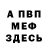 А ПВП
МЕФ
ЗДЕСЬ